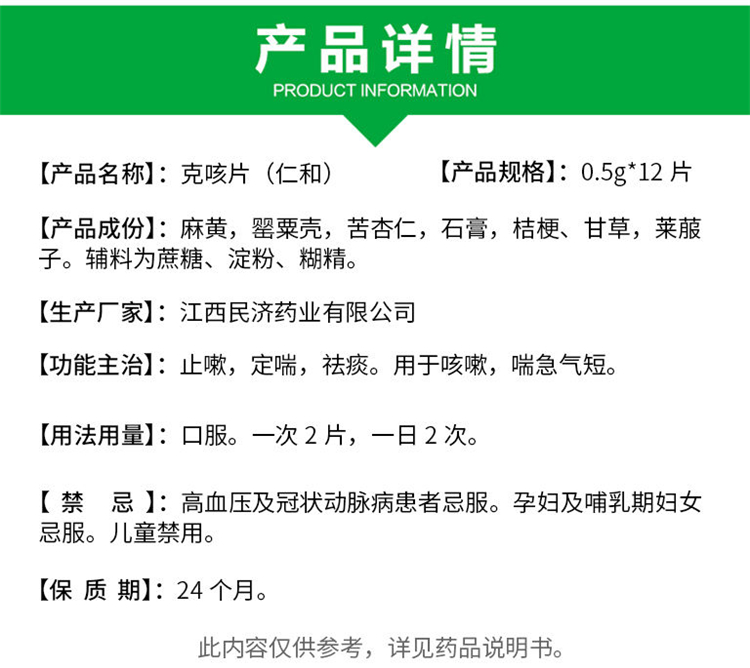 产品详情
PRODUCT INFORMATION

【产品名称】：克咳片（仁和）

【产品规格】：0.5g*12 片

【产品成份】：麻黄，罂粟壳，苦杏仁，石膏，桔梗、甘草，莱菔子。辅料为蔗糖、淀粉、糊精。

【生产厂家】：江西民济药业有限公司

【功能主治】：止嗽，定喘，祛痰。用于咳嗽，喘急气短。

【用法用量】：口服。一次 2 片，一日 2 次。

【 禁 忌 】：高血压及冠状动脉病患者忌服。孕妇及哺乳期妇女忌服。儿童禁用。

【保 质 期】：24 个月。

此内容仅供参考，详见药品说明书。